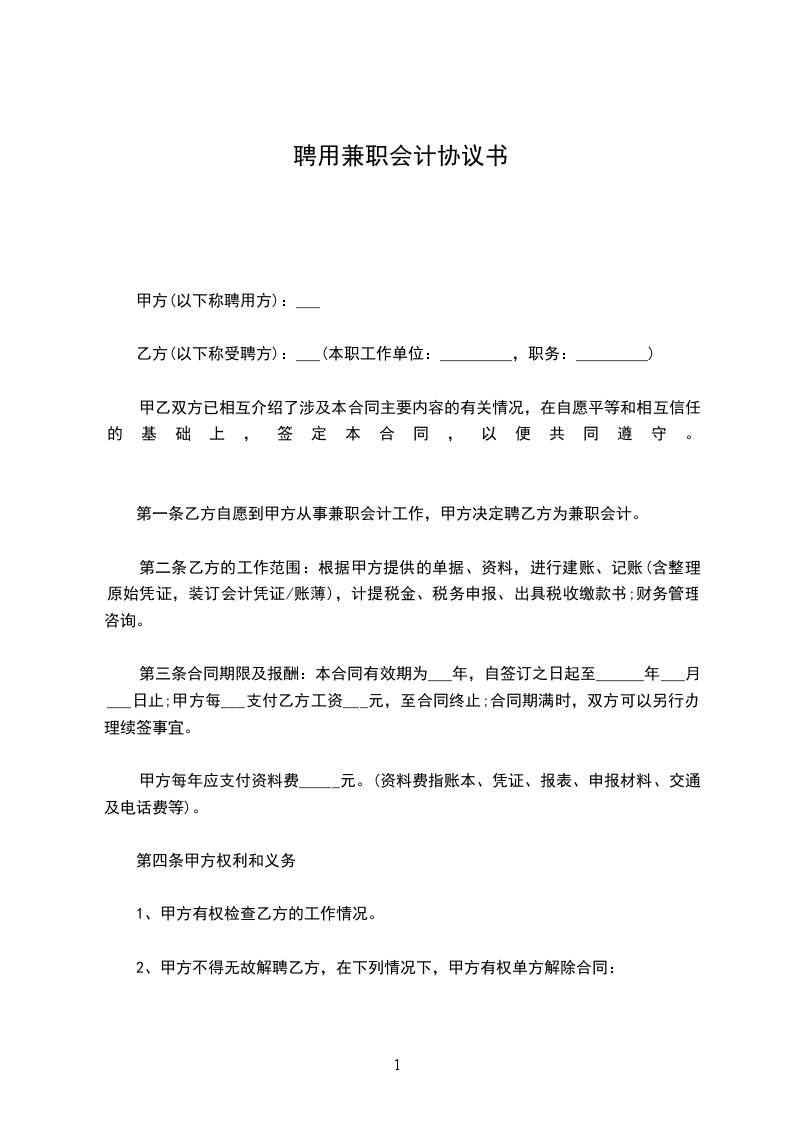 聘用兼职会计协议书

甲方(以下称聘用方)：___

乙方(以下称受聘方)：___(本职工作单位：_________，职务：_________)

甲乙双方已相互介绍了涉及本合同主要内容的有关情况，在自愿平等和相互信任的基础上，签定本合同，以便共同遵守。

第一条乙方自愿到甲方从事兼职会计工作，甲方决定聘乙方为兼职会计。

第二条乙方的工作范围：根据甲方提供的单据、资料，进行建账、记账(含整理原始凭证，装订会计凭证/账薄)，计提税金、税务申报、出具税收缴款书;财务管理咨询。

第三条合同期限及报酬：本合同有效期为___年，自签订之日起至______年___月___日止;甲方每___支付乙方工资___元，至合同终止;合同期满时，双方可以另行办理续签事宜。

甲方每年应支付资料费_____元。(资料费指账本、凭证、报表、申报材料、交通及电话费等)。

第四条甲方权利和义务

1、甲方有权检查乙方的工作情况。

2、甲方不得无故解聘乙方，在下列情况下，甲方有权单方解除合同：

1